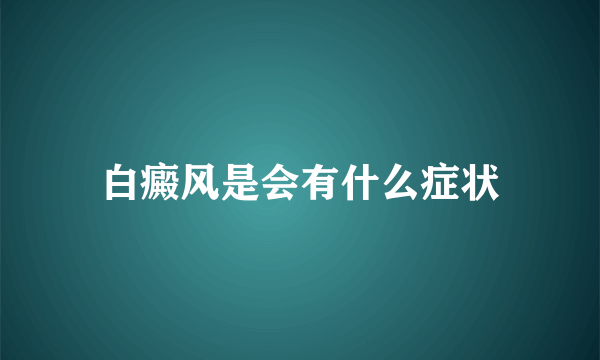 白癜风是会有什么症状